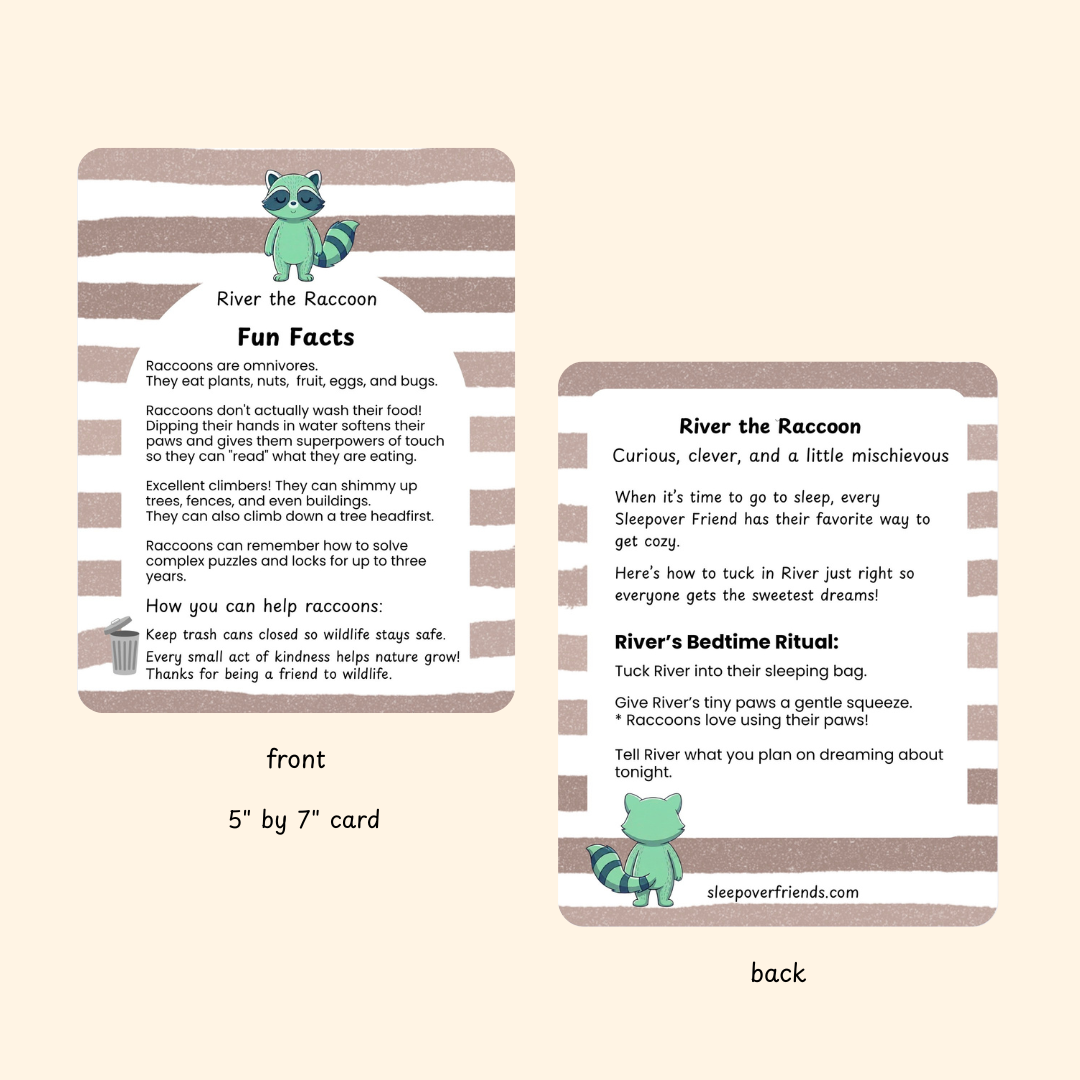 River the Raccoon

Fun Facts

Raccoons are omnivores. They eat plants, nuts, fruit, eggs, and bugs.

Raccoons don't actually wash their food! Dipping their hands in water softens their paws and gives them superpowers of touch so they can "read" what they are eating.

Excellent climbers! They can shimmy up trees, fences, and even buildings. They can also climb down a tree headfirst.

Raccoons can remember how to solve complex puzzles and locks for up to three years.

How you can help raccoons:

Keep trash cans closed so wildlife stays safe.

Every small act of kindness helps nature grow! Thanks for being a friend to wildlife.

front

5" by 7" card

River the Raccoon

Curious, clever, and a little mischievous

When it's time to go to sleep, every Sleepover Friend has their favorite way to get cozy.

Here's how to tuck in River just right so everyone gets the sweetest dreams!

River's Bedtime Ritual:

Tuck River into their sleeping bag.

Give River's tiny paws a gentle squeeze.
* Raccoons love using their paws!

Tell River what you plan on dreaming about tonight.

sleepoverfriends.com

back